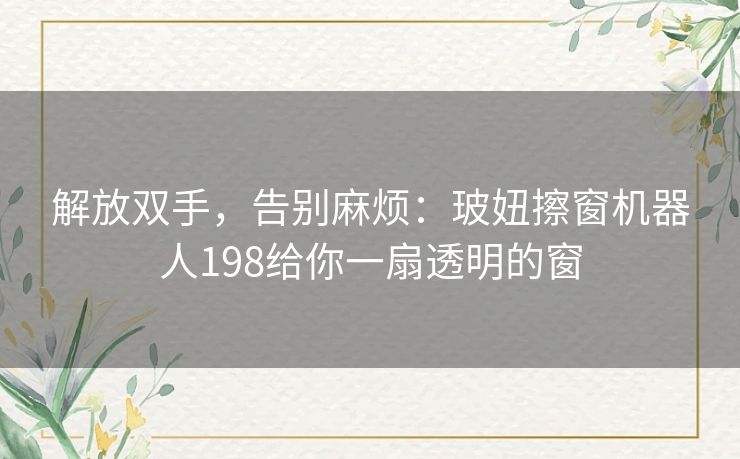 解放双手，告别麻烦：玻妞擦窗机器人198给你一扇透明的窗